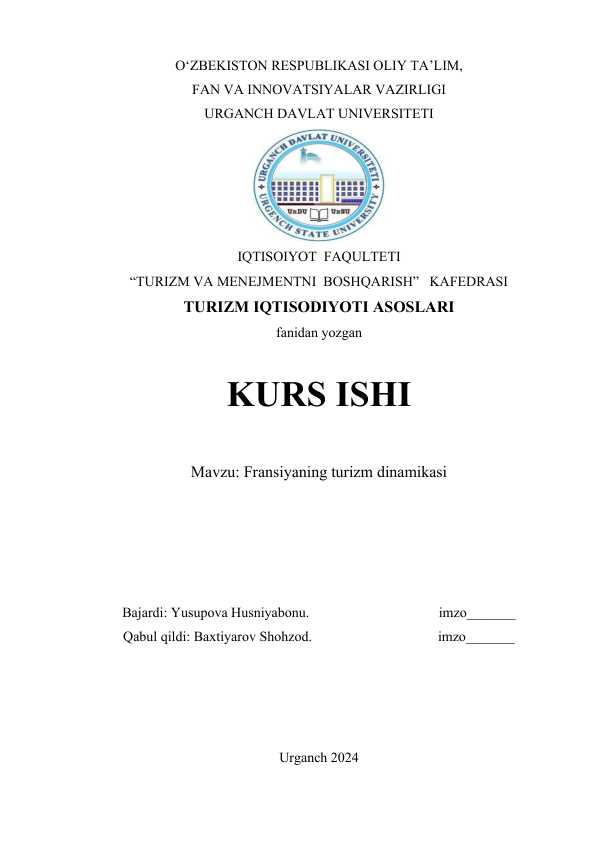 O‘ZBEKISTON RESPUBLIKASI OLIY TA’LIM, FAN VA INNOVATSIYALAR VAZIRLIGI URGANCH DAVLAT UNIVERSITETI

URGANCH DAVLAT UNIVERSITETI
URGENCH STATE UNIVERSITY
UrDU UrSU

IQTISOIYOT FAQULTETI
“TURIZM VA MENEJMENTNI BOSHQARISH” KAFEDRASI
TURIZM IQTISODIYOTI ASOSLARI
fanidan yozgan

KURS ISHI

Mavzu: Fransiyaning turizm dinamikasi

Bajardi: Yusupova Husniyabonu. imzo_______
Qabul qildi: Baxtiyarov Shohzod. imzo_______

Urganch 2024